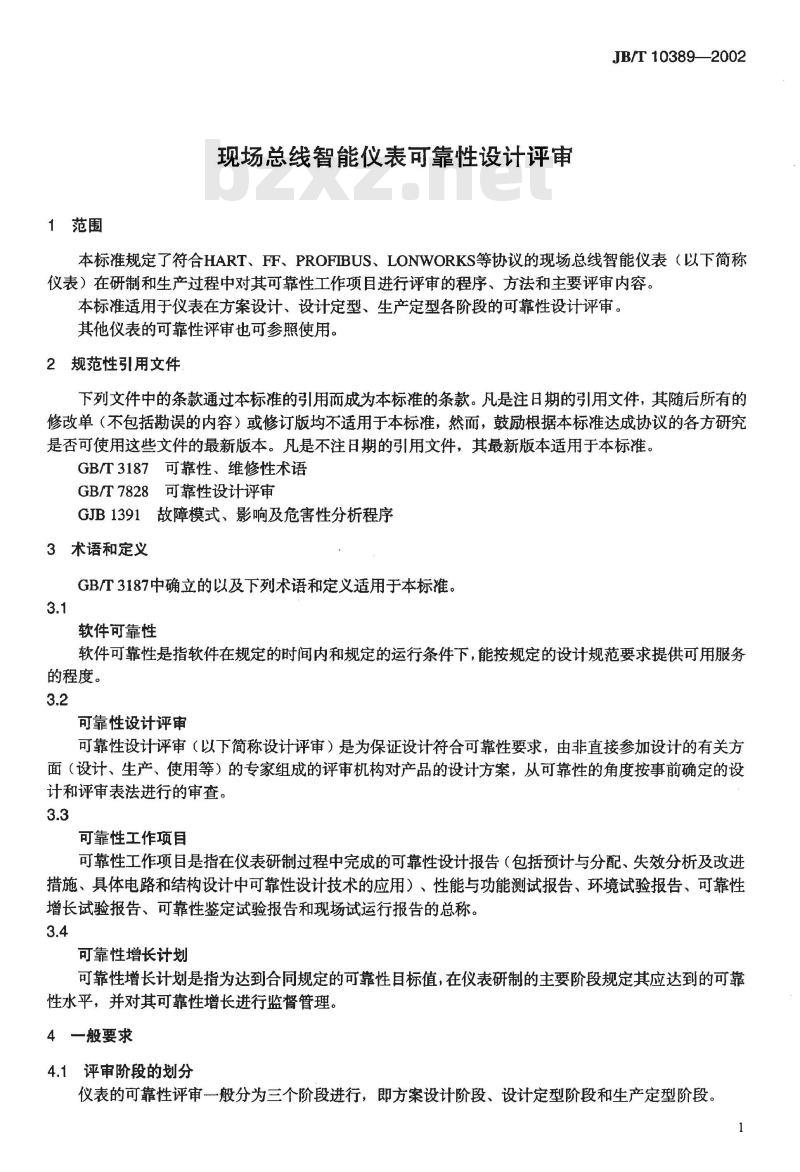 JB/T 10389—2002

现场总线智能仪表可靠性设计评审

bzxz.net

1 范围

本标准规定了符合HART、FF、PROFIBUS、LONWORKS等协议的现场总线智能仪表（以下简称仪表）在研制和生产过程中对其可靠性工作项目进行评审的程序、方法和主要评审内容。

本标准适用于仪表在方案设计、设计定型、生产定型各阶段的可靠性设计评审。

其他仪表的可靠性评审也可参照使用。

2 规范性引用文件

下列文件中的条款通过本标准的引用而成为本标准的条款。凡是注日期的引用文件，其随后所有的修改单（不包括勘误的内容）或修订版均不适用于本标准，然而，鼓励根据本标准达成协议的各方研究是否可使用这些文件的最新版本。凡是不注日期的引用文件，其最新版本适用于本标准。

GB/T 3187 可靠性、维修性术语

GB/T 7828 可靠性设计评审

GJB 1391 故障模式、影响及危害性分析程序

3 术语和定义

GB/T 3187中确立的以及下列术语和定义适用于本标准。

3.1

软件可靠性

软件可靠性是指软件在规定的时间内和规定的运行条件下，能按规定的设计规范要求提供可用服务的程度。

3.2

可靠性设计评审

可靠性设计评审（以下简称设计评审）是为保证设计符合可靠性要求，由非直接参加设计的有关方面（设计、生产、使用等）的专家组成的评审机构对产品的设计方案，从可靠性的角度按事前确定的设计和评审表法进行的审查。

3.3

可靠性工作项目

可靠性工作项目是指在仪表研制过程中完成的可靠性设计报告（包括预计与分配、失效分析及改进措施、具体电路和结构设计中可靠性设计技术的应用）、性能与功能测试报告、环境试验报告、可靠性增长试验报告、可靠性鉴定试验报告和现场试运行报告的总称。

3.4

可靠性增长计划

可靠性增长计划是指为达到合同规定的可靠性目标值，在仪表研制的主要阶段规定其应达到的可靠性水平，并对其可靠性增长进行监督管理。

4 一般要求

4.1 评审阶段的划分

仪表的可靠性评审一般分为三个阶段进行，即方案设计阶段、设计定型阶段和生产定型阶段。

1